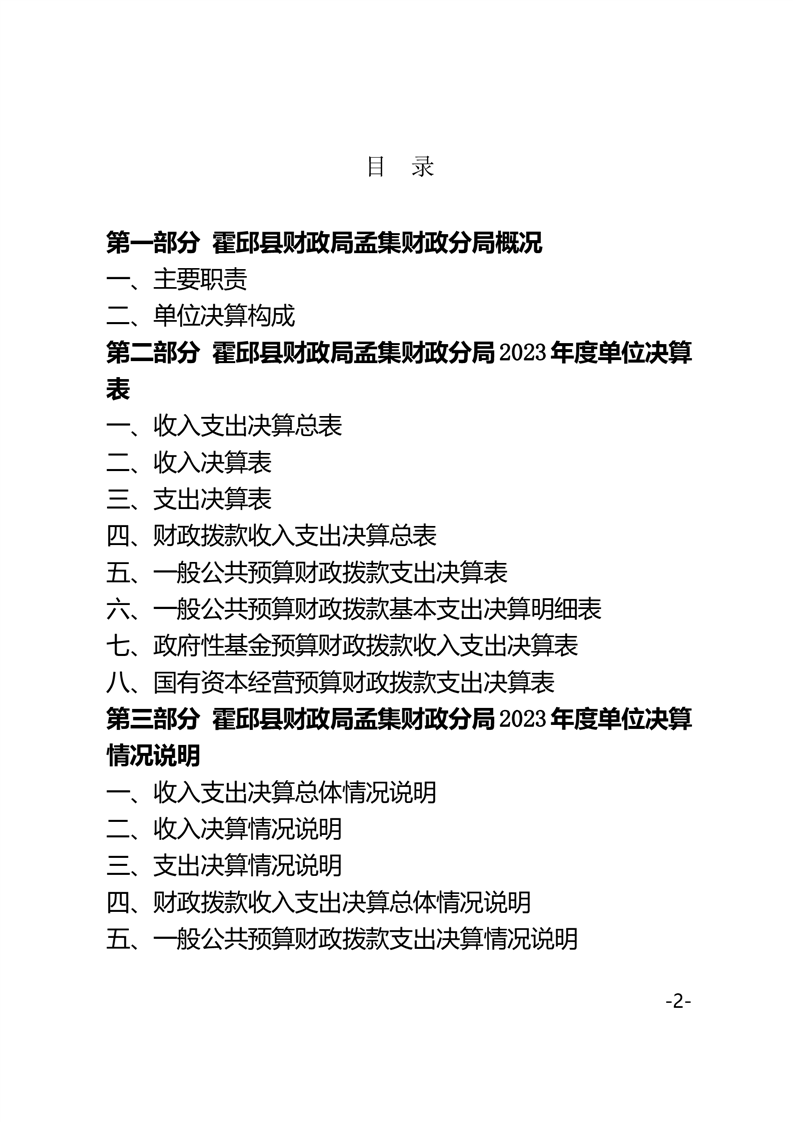 目 录

第一部分 霍邱县财政局孟集财政分局概况
一、主要职责
二、单位决算构成
第二部分 霍邱县财政局孟集财政分局2023年度单位决算表
一、收入支出决算总表
二、收入决算表
三、支出决算表
四、财政拨款收入支出决算总表
五、一般公共预算财政拨款支出决算表
六、一般公共预算财政拨款基本支出决算明细表
七、政府性基金预算财政拨款收入支出决算表
八、国有资本经营预算财政拨款支出决算表
第三部分 霍邱县财政局孟集财政分局2023年度单位决算情况说明
一、收入支出决算总体情况说明
二、收入决算情况说明
三、支出决算情况说明
四、财政拨款收入支出决算总体情况说明
五、一般公共预算财政拨款支出决算情况说明

-2-